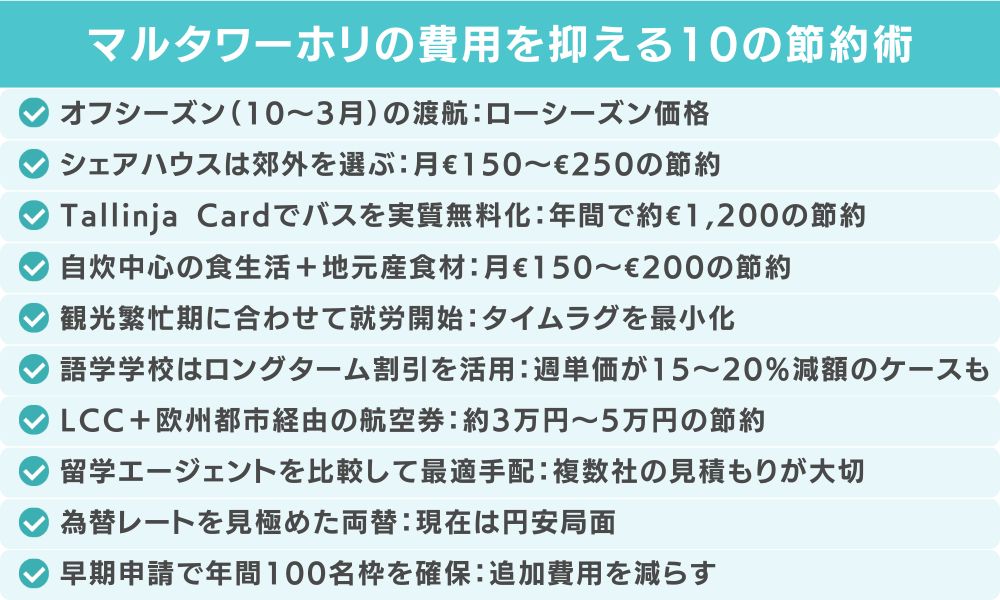 マルタワーホリの費用を抑える10の節約術

オフシーズン（10〜3月）の渡航：ローシーズン価格

シェアハウスは郊外を選ぶ：月€150〜€250の節約

Tallinja Cardでバスを実質無料化：年間で約€1,200の節約

自炊中心の食生活＋地元産食材：月€150〜€200の節約

観光繁忙期に合わせて就労開始：タイムラグを最小化

語学学校はロングターム割引を活用：週単価が15〜20%減額のケースも

LCC＋欧州都市経由の航空券：約3万円〜5万円の節約

留学エージェントを比較して最適手配：複数社の見積もりが大切

為替レートを見極めた両替：現在は円安局面

早期申請で年間100名枠を確保：追加費用を減らす